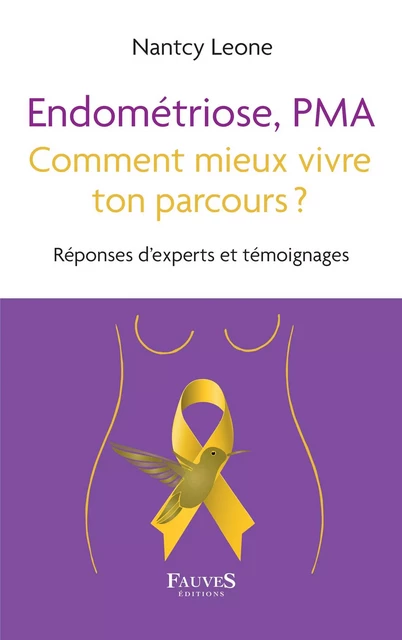 Nantcy Leone

Endométriose, PMA
Comment mieux vivre ton parcours ?

Réponses d'experts et témoignages

FAUVES
ÉDITIONS